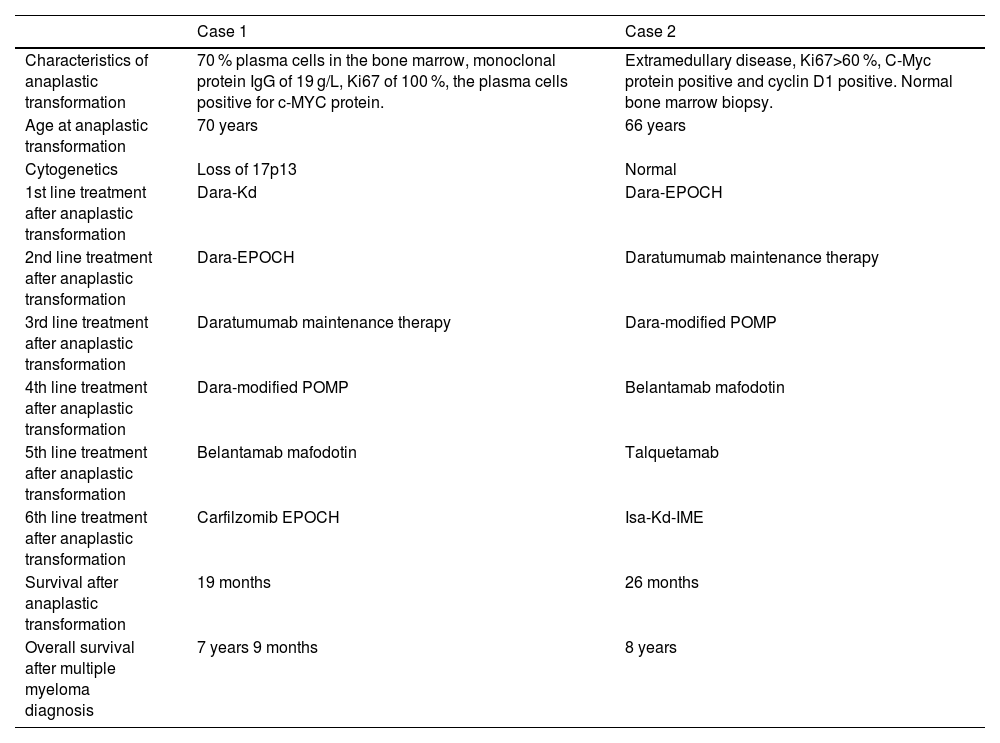 | | Case 1 | Case 2 |
|---|---|---|
| Characteristics of anaplastic transformation | 70 % plasma cells in the bone marrow, monoclonal protein IgG of 19 g/L, Ki67 of 100 %, the plasma cells positive for c-MYC protein. | Extramedullary disease, Ki67>60 %, C-Myc protein positive and cyclin D1 positive. Normal bone marrow biopsy. |
| Age at anaplastic transformation | 70 years | 66 years |
| Cytogenetics | Loss of 17p13 | Normal |
| 1st line treatment after anaplastic transformation | Dara-Kd | Dara-EPOCH |
| 2nd line treatment after anaplastic transformation | Dara-EPOCH | Daratumumab maintenance therapy |
| 3rd line treatment after anaplastic transformation | Daratumumab maintenance therapy | Dara-modified POMP |
| 4th line treatment after anaplastic transformation | Dara-modified POMP | Belantamab mafodotin |
| 5th line treatment after anaplastic transformation | Belantamab mafodotin | Talquetamab |
| 6th line treatment after anaplastic transformation | Carfilzomib EPOCH | Isa-Kd-IME |
| Survival after anaplastic transformation | 19 months | 26 months |
| Overall survival after multiple myeloma diagnosis | 7 years 9 months | 8 years |